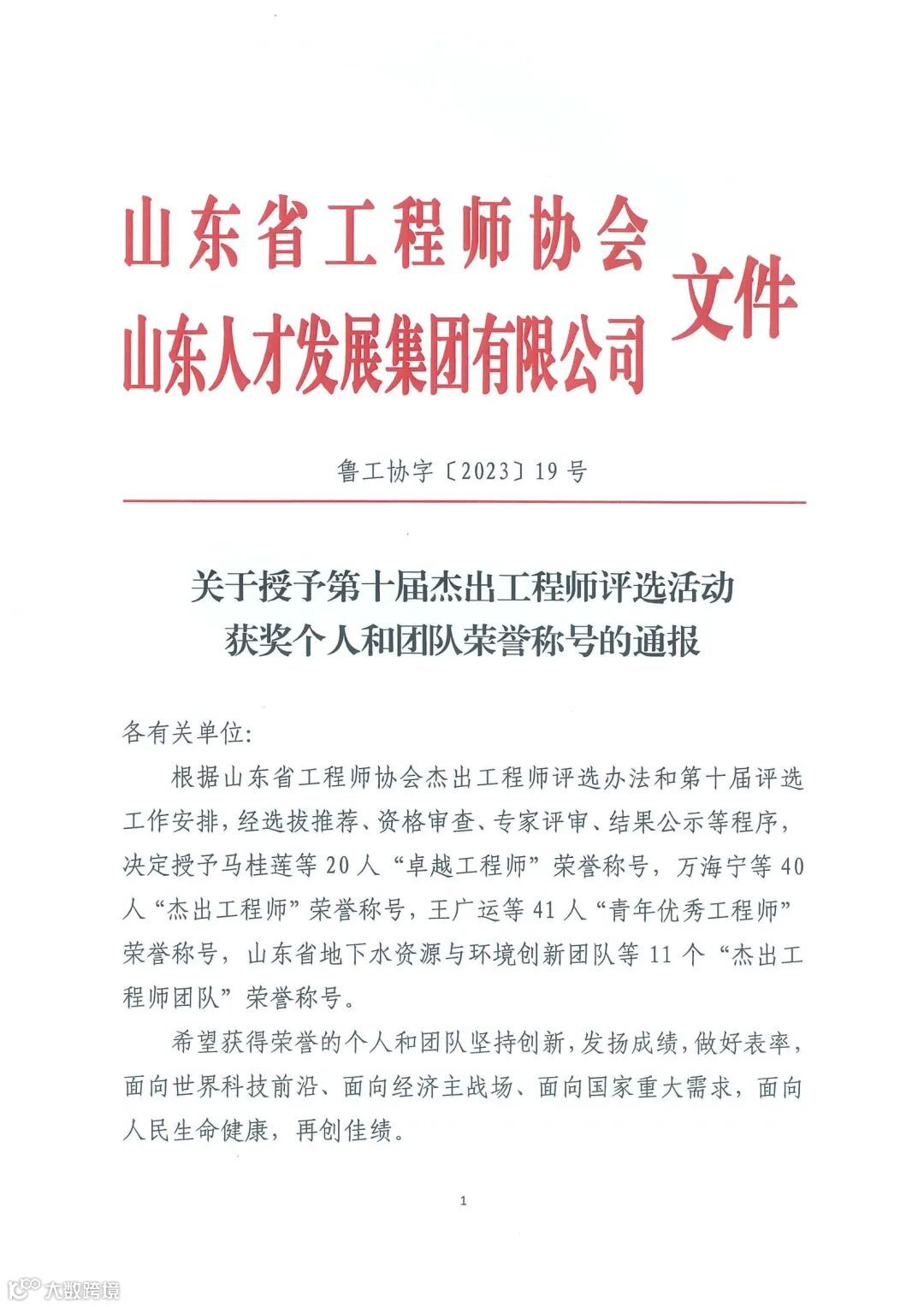 山东省工程师协会
山东人才发展集团有限公司
文件

鲁工协字〔2023〕19号

关于授予第十届杰出工程师评选活动获奖个人和团队荣誉称号的通报

各有关单位:

根据山东省工程师协会杰出工程师评选办法和第十届评选工作安排,经选拔推荐、资格审查、专家评审、结果公示等程序,决定授予马桂莲等20人“卓越工程师”荣誉称号,万海宁等40人“杰出工程师”荣誉称号,王广运等41人“青年优秀工程师”荣誉称号,山东省地下水资源与环境创新团队等11个“杰出工程师团队”荣誉称号。

希望获得荣誉的个人和团队坚持创新,发扬成绩,做好表率,面向世界科技前沿、面向经济主战场、面向国家重大需求,面向人民生命健康,再创佳绩。

1

大数跨境